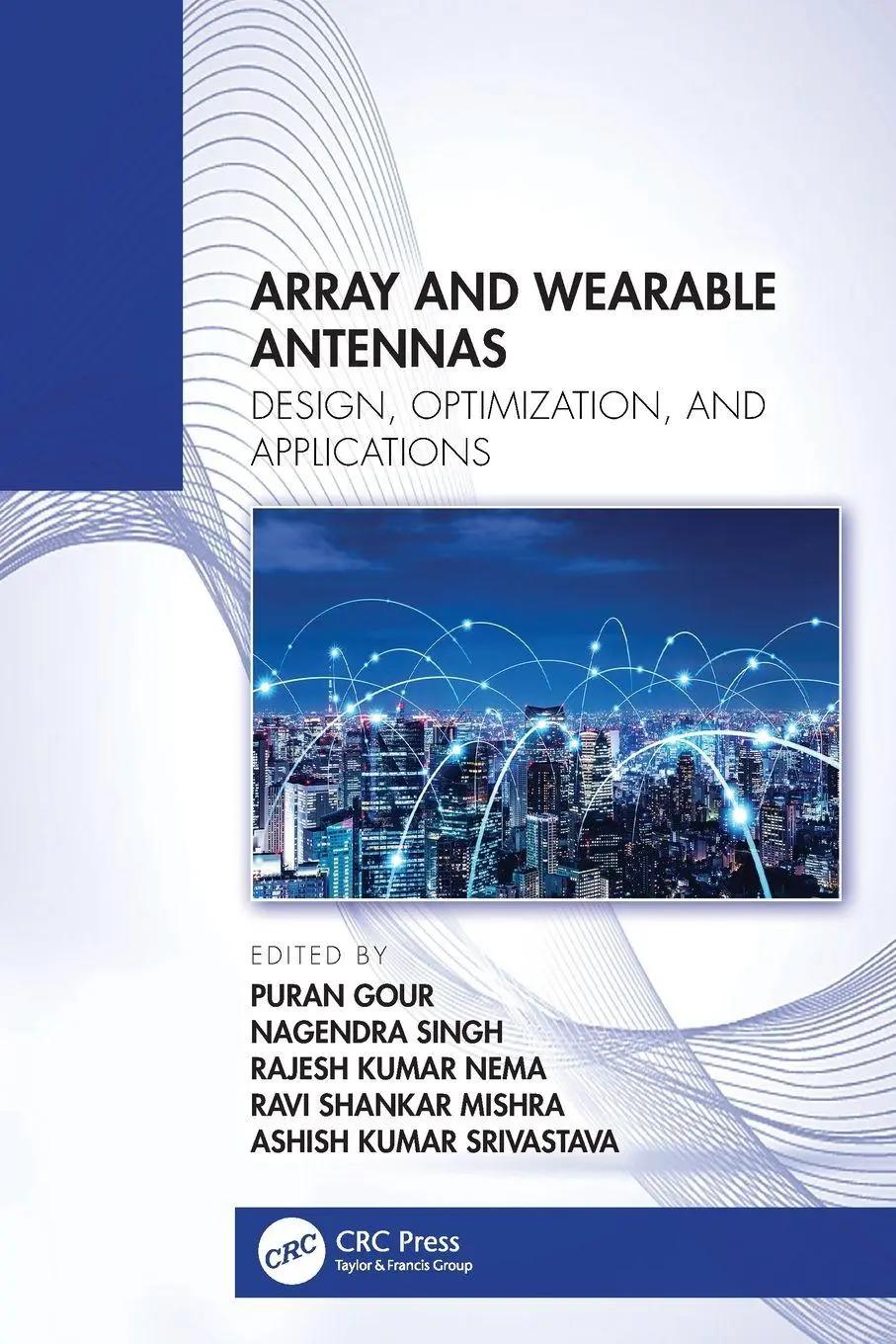 ARRAY AND WEARABLE ANTENNAS

DESIGN, OPTIMIZATION, AND APPLICATIONS

EDITED BY
PURAN GOUR
NAGENDRA SINGH
RAJESH KUMAR NEMA
RAVI SHANKAR MISHRA
ASHISH KUMAR SRIVASTAVA

CRC
CRC Press
Taylor & Francis Group